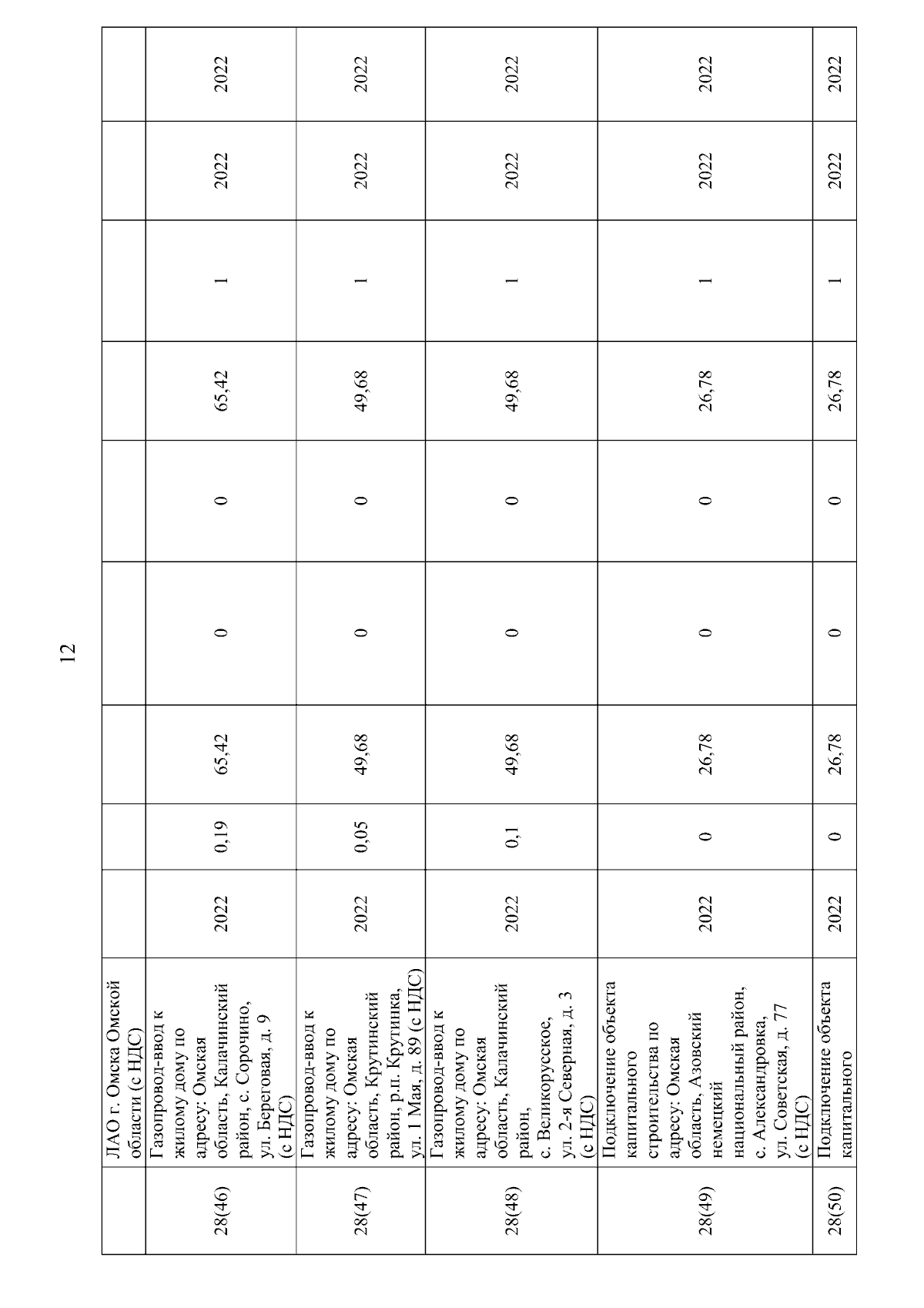 12

|  | ЛАО г. Омска Омской области (с НДС) |  |  |  |  |  |  |  |  |  |
|---|---|---|---|---|---|---|---|---|---|---|
| 28(46) | Газопровод-ввод к жилому дому по адресу: Омская область, Калачинский район, с. Сорочино, ул. Береговая, д. 9 (с НДС) | 2022 | 0,19 | 65,42 | 0 | 0 | 65,42 | 1 | 2022 | 2022 |
| 28(47) | Газопровод-ввод к жилому дому по адресу: Омская область, Крутинский район, р.п. Крутинка, ул. 1 Мая, д. 89 (с НДС) | 2022 | 0,05 | 49,68 | 0 | 0 | 49,68 | 1 | 2022 | 2022 |
| 28(48) | Газопровод-ввод к жилому дому по адресу: Омская область, Калачинский район, с. Великорусское, ул. 2-я Северная, д. 3 (с НДС) | 2022 | 0,1 | 49,68 | 0 | 0 | 49,68 | 1 | 2022 | 2022 |
| 28(49) | Подключение объекта капитального строительства по адресу: Омская область, Азовский немецкий национальный район, с. Александровка, ул. Советская, д. 77 (с НДС) | 2022 | 0 | 26,78 | 0 | 0 | 26,78 | 1 | 2022 | 2022 |
| 28(50) | Подключение объекта капитального | 2022 | 0 | 26,78 | 0 | 0 | 26,78 | 1 | 2022 | 2022 |